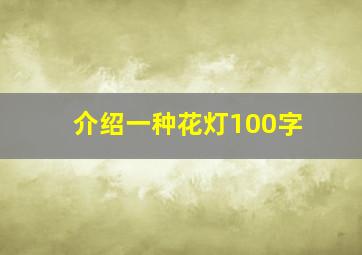 介绍一种花灯100字